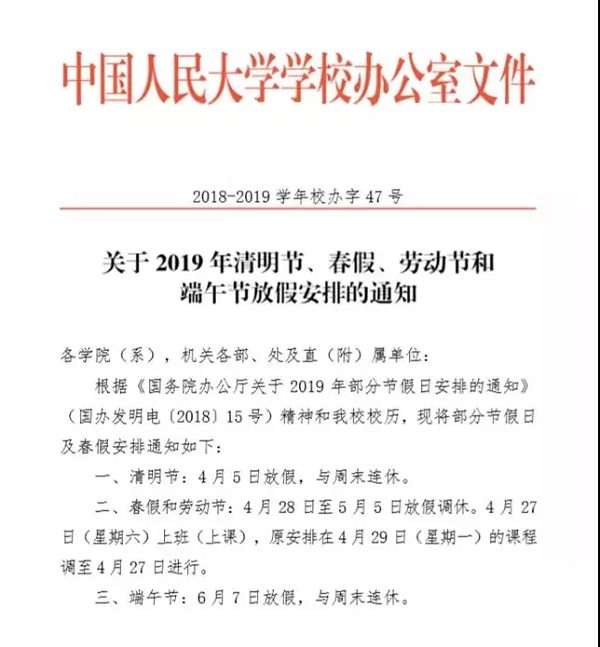 中国人民大学学校办公室文件

2018-2019 学年校办字 47 号

关于 2019 年清明节、春假、劳动节和端午节放假安排的通知

各学院（系），机关各部、处及直（附）属单位：

根据《国务院办公厅关于 2019 年部分节假日安排的通知》（国办发明电〔2018〕15 号）精神和我校校历，现将部分节假日及春假安排通知如下：

一、清明节：4 月 5 日放假，与周末连休。

二、春假和劳动节：4 月 28 日至 5 月 5 日放假调休。4 月 27 日（星期六）上班（上课），原安排在 4 月 29 日（星期一）的课程调至 4 月 27 日进行。

三、端午节：6 月 7 日放假，与周末连休。